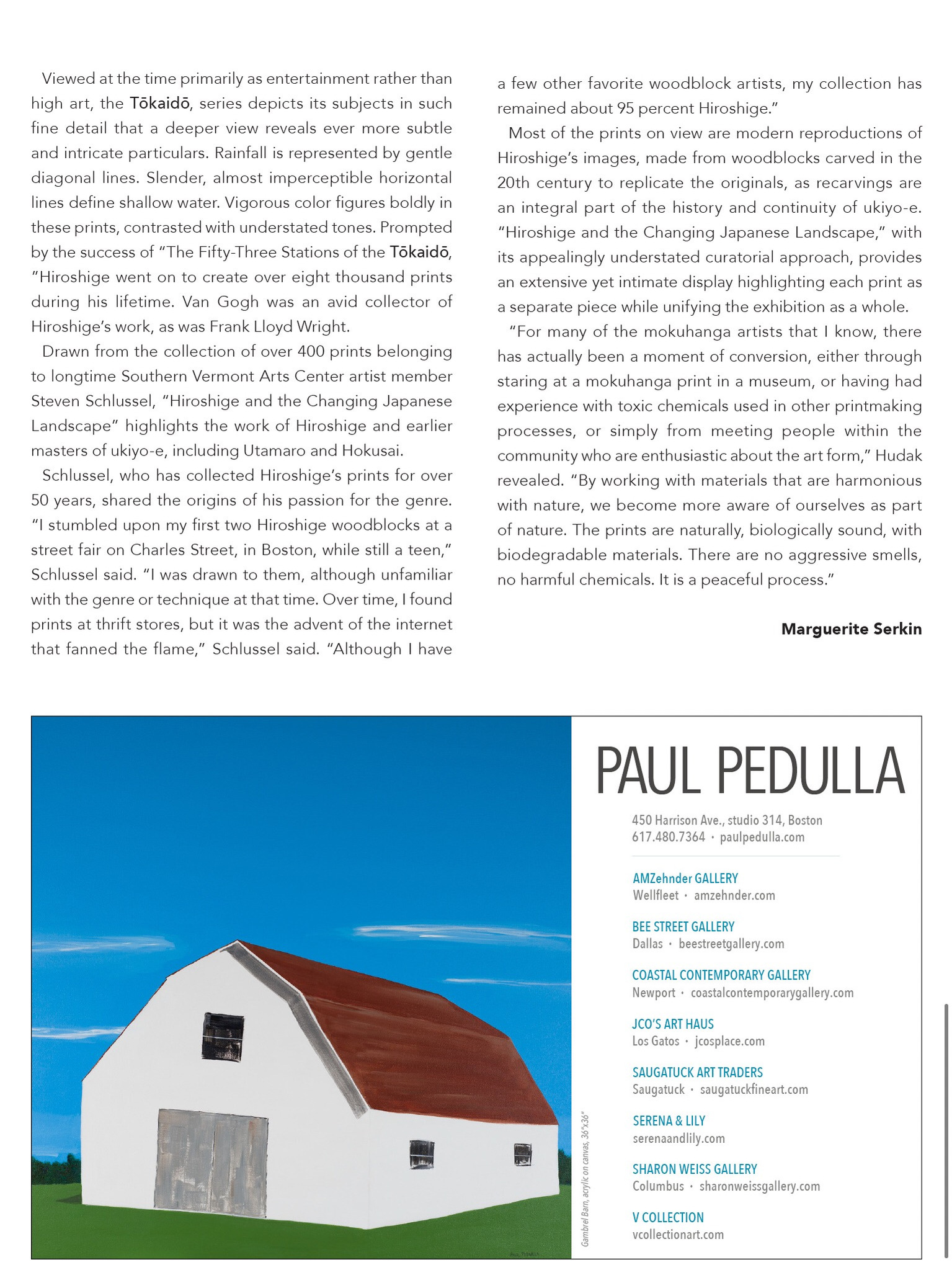 Viewed at the time primarily as entertainment rather than high art, the Tōkaidō, series depicts its subjects in such fine detail that a deeper view reveals ever more subtle and intricate particulars. Rainfall is represented by gentle diagonal lines. Slender, almost imperceptible horizontal lines define shallow water. Vigorous color figures boldly in these prints, contrasted with understated tones. Prompted by the success of "The Fifty-Three Stations of the Tōkaidō, "Hiroshige went on to create over eight thousand prints during his lifetime. Van Gogh was an avid collector of Hiroshige's work, as was Frank Lloyd Wright.

Drawn from the collection of over 400 prints belonging to longtime Southern Vermont Arts Center artist member Steven Schlussel, "Hiroshige and the Changing Japanese Landscape" highlights the work of Hiroshige and earlier masters of ukiyo-e, including Utamaro and Hokusai.

Schlussel, who has collected Hiroshige's prints for over 50 years, shared the origins of his passion for the genre. "I stumbled upon my first two Hiroshige woodblocks at a street fair on Charles Street, in Boston, while still a teen," Schlussel said. "I was drawn to them, although unfamiliar with the genre or technique at that time. Over time, I found prints at thrift stores, but it was the advent of the internet that fanned the flame," Schlussel said. "Although I have a few other favorite woodblock artists, my collection has remained about 95 percent Hiroshige."

Most of the prints on view are modern reproductions of Hiroshige's images, made from woodblocks carved in the 20th century to replicate the originals, as recarvings are an integral part of the history and continuity of ukiyo-e. "Hiroshige and the Changing Japanese Landscape," with its appealingly understated curatorial approach, provides an extensive yet intimate display highlighting each print as a separate piece while unifying the exhibition as a whole.

"For many of the mokuhanga artists that I know, there has actually been a moment of conversion, either through staring at a mokuhanga print in a museum, or having had experience with toxic chemicals used in other printmaking processes, or simply from meeting people within the community who are enthusiastic about the art form," Hudak revealed. "By working with materials that are harmonious with nature, we become more aware of ourselves as part of nature. The prints are naturally, biologically sound, with biodegradable materials. There are no aggressive smells, no harmful chemicals. It is a peaceful process."

Marguerite Serkin

Gambrel Barn, acrylic on canvas, 36"x36"

PAUL PEDULLA

450 Harrison Ave., studio 314, Boston
617.480.7364 • paulpedulla.com

AMZehnder GALLERY
Wellfleet • amzehnder.com

BEE STREET GALLERY
Dallas • beestreetgallery.com

COASTAL CONTEMPORARY GALLERY
Newport • coastalcontemporarygallery.com

JCO'S ART HAUS
Los Gatos • jcosplace.com

SAUGATUCK ART TRADERS
Saugatuck • saugatuckfineart.com

SERENA & LILY
serenaandlily.com

SHARON WEISS GALLERY
Columbus • sharonweissgallery.com

V COLLECTION
vcollectionart.com